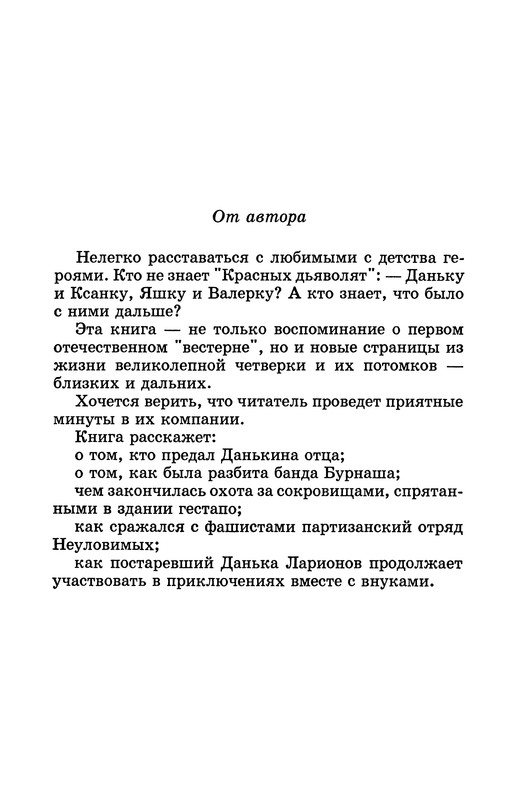 От автора

Нелегко расставаться с любимыми с детства героями. Кто не знает "Красных дьяволят": — Даньку и Ксанку, Яшку и Валерку? А кто знает, что было с ними дальше?

Эта книга — не только воспоминание о первом отечественном "вестерне", но и новые страницы из жизни великолепной четверки и их потомков — близких и дальних.

Хочется верить, что читатель проведет приятные минуты в их компании.

Книга расскажет:

о том, кто предал Данькина отца;

о том, как была разбита банда Бурнаша;

чем закончилась охота за сокровищами, спрятанными в здании гестапо;

как сражался с фашистами партизанский отряд Неуловимых;

как постаревший Данька Ларионов продолжает участвовать в приключениях вместе с внуками.